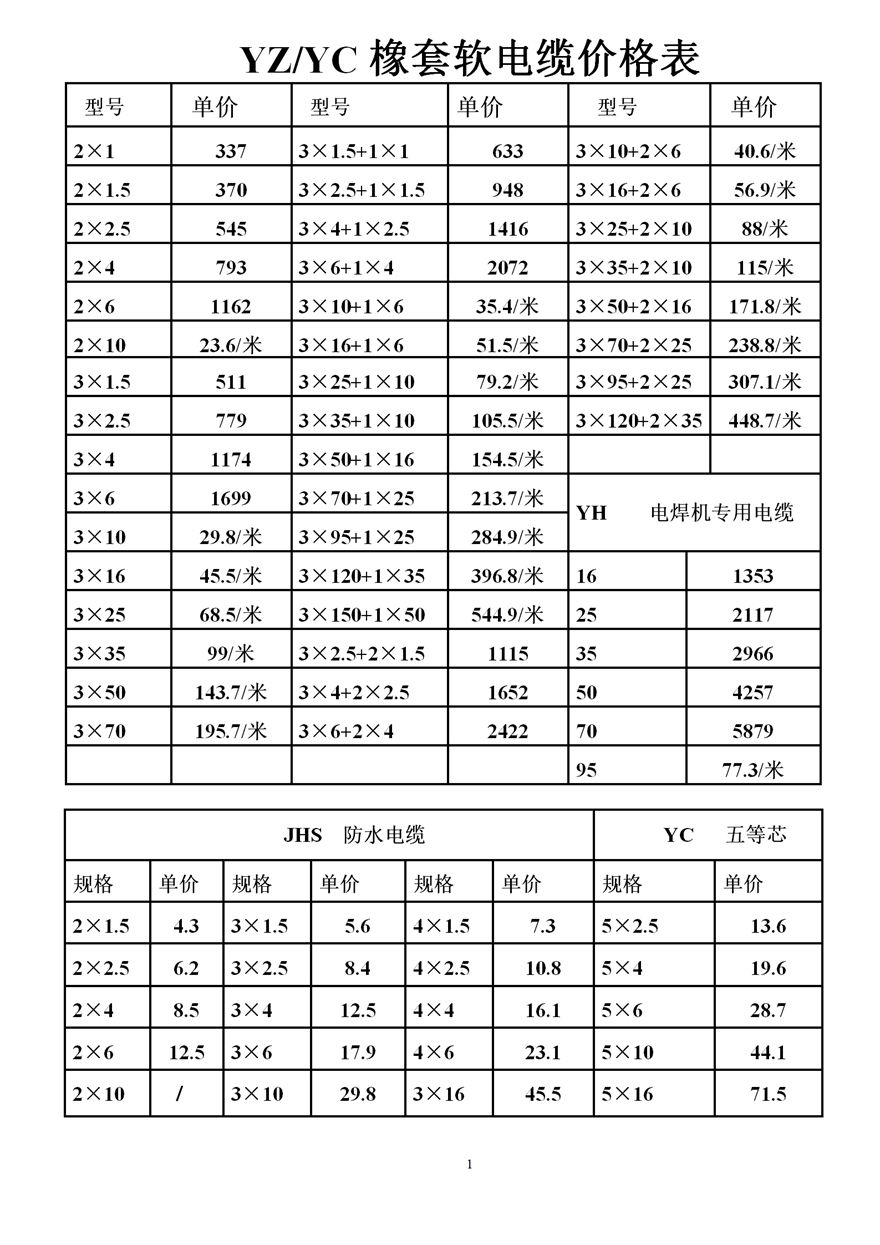 YZ/YC 橡套软电缆价格表

| 型号 | 单价 | 型号 | 单价 | 型号 | 单价 |
|---|---|---|---|---|---|
| 2×1 | 337 | 3×1.5+1×1 | 633 | 3×10+2×6 | 40.6/米 |
| 2×1.5 | 370 | 3×2.5+1×1.5 | 948 | 3×16+2×6 | 56.9/米 |
| 2×2.5 | 545 | 3×4+1×2.5 | 1416 | 3×25+2×10 | 88/米 |
| 2×4 | 793 | 3×6+1×4 | 2072 | 3×35+2×10 | 115/米 |
| 2×6 | 1162 | 3×10+1×6 | 35.4/米 | 3×50+2×16 | 171.8/米 |
| 2×10 | 23.6/米 | 3×16+1×6 | 51.5/米 | 3×70+2×25 | 238.8/米 |
| 3×1.5 | 511 | 3×25+1×10 | 79.2/米 | 3×95+2×25 | 307.1/米 |
| 3×2.5 | 779 | 3×35+1×10 | 105.5/米 | 3×120+2×35 | 448.7/米 |
| 3×4 | 1174 | 3×50+1×16 | 154.5/米 | | |
| 3×6 | 1699 | 3×70+1×25 | 213.7/米 | YH 电焊机专用电缆 | |
| 3×10 | 29.8/米 | 3×95+1×25 | 284.9/米 | | |
| 3×16 | 45.5/米 | 3×120+1×35 | 396.8/米 | 16 | 1353 |
| 3×25 | 68.5/米 | 3×150+1×50 | 544.9/米 | 25 | 2117 |
| 3×35 | 99/米 | 3×2.5+2×1.5 | 1115 | 35 | 2966 |
| 3×50 | 143.7/米 | 3×4+2×2.5 | 1652 | 50 | 4257 |
| 3×70 | 195.7/米 | 3×6+2×4 | 2422 | 70 | 5879 |
| | | | | 95 | 77.3/米 |

| JHS 防水电缆 | | | | | | YC 五等芯 | |
|---|---|---|---|---|---|---|---|
| 规格 | 单价 | 规格 | 单价 | 规格 | 单价 | 规格 | 单价 |
| 2×1.5 | 4.3 | 3×1.5 | 5.6 | 4×1.5 | 7.3 | 5×2.5 | 13.6 |
| 2×2.5 | 6.2 | 3×2.5 | 8.4 | 4×2.5 | 10.8 | 5×4 | 19.6 |
| 2×4 | 8.5 | 3×4 | 12.5 | 4×4 | 16.1 | 5×6 | 28.7 |
| 2×6 | 12.5 | 3×6 | 17.9 | 4×6 | 23.1 | 5×10 | 44.1 |
| 2×10 | / | 3×10 | 29.8 | 3×16 | 45.5 | 5×16 | 71.5 |

1